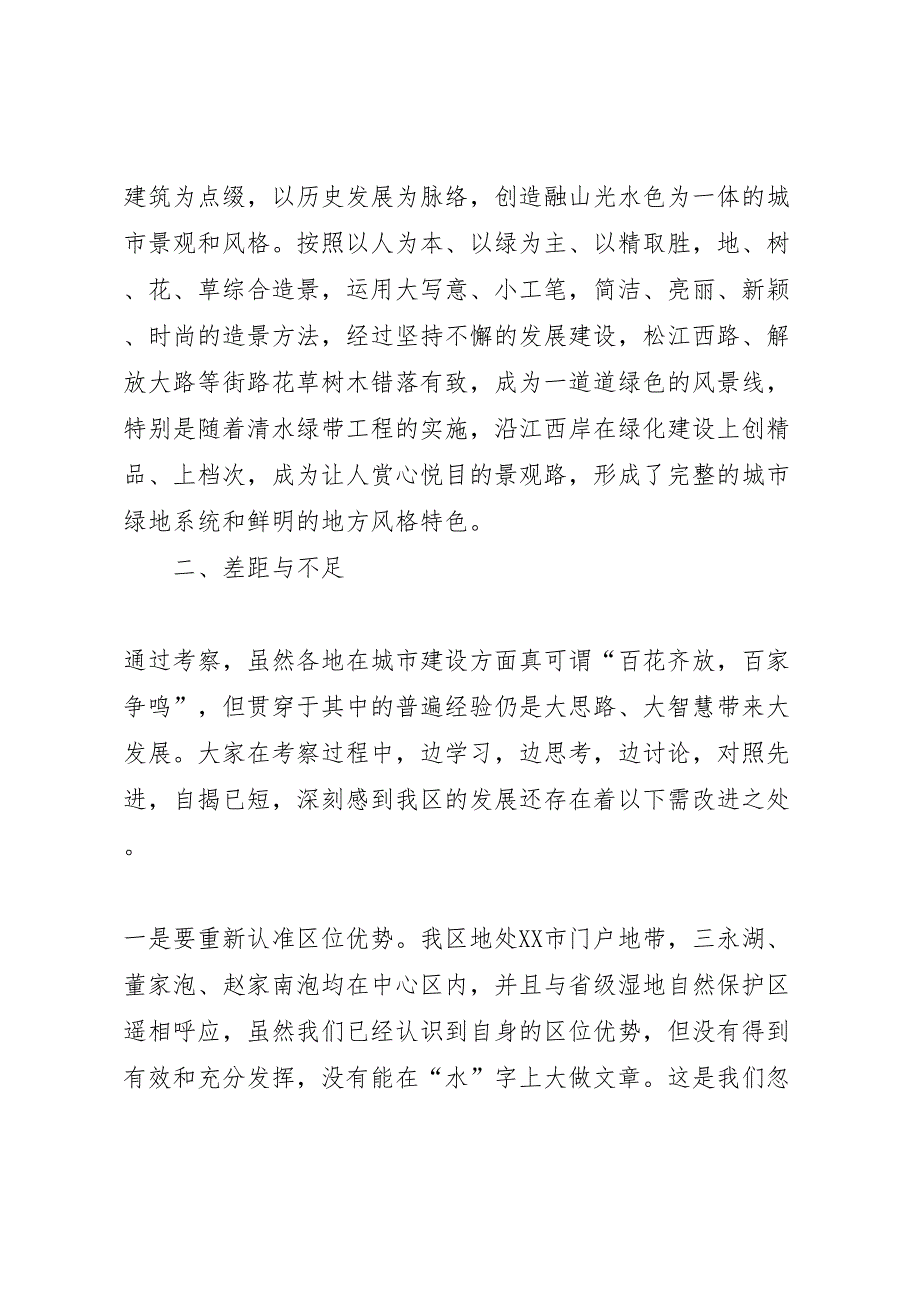 建筑为点缀，以历史发展为脉络，创造融山光水色为一体的城市景观和风格。按照以人为本、以绿为主、以精取胜，地、树、花、草综合造景，运用大写意、小工笔，简洁、亮丽、新颖、时尚的造景方法，经过坚持不懈的发展建设，松江西路、解放大路等街路花草树木错落有致，成为一道道绿色的风景线，特别是随着清水绿带工程的实施，沿江西岸在绿化建设上创精品、上档次，成为让人赏心悦目的景观路，形成了完整的城市绿地系统和鲜明的地方风格特色。

二、差距与不足

通过考察，虽然各地在城市建设方面真可谓“百花齐放，百家争鸣”，但贯穿于其中的普遍经验仍是大思路、大智慧带来大发展。大家在考察过程中，边学习，边思考，边讨论，对照先进，自揭已短，深刻感到我区的发展还存在着以下需改进之处。

一是要重新认准区位优势。我区地处XX市门户地带，三永湖、董家泡、赵家南泡均在中心区内，并且与省级湿地自然保护区遥相呼应，虽然我们已经认识到自身的区位优势，但没有得到有效和充分发挥，没有能在“水”字上大做文章。这是我们忽